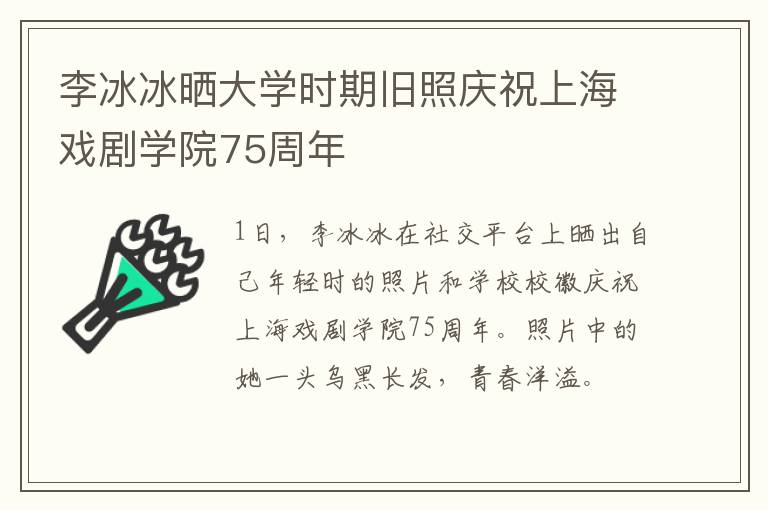 李冰冰晒大学时期旧照庆祝上海戏剧学院75周年

1日，李冰冰在社交平台上晒出自己年轻时的照片和学校校徽庆祝上海戏剧学院75周年。照片中的她一头乌黑长发，青春洋溢。